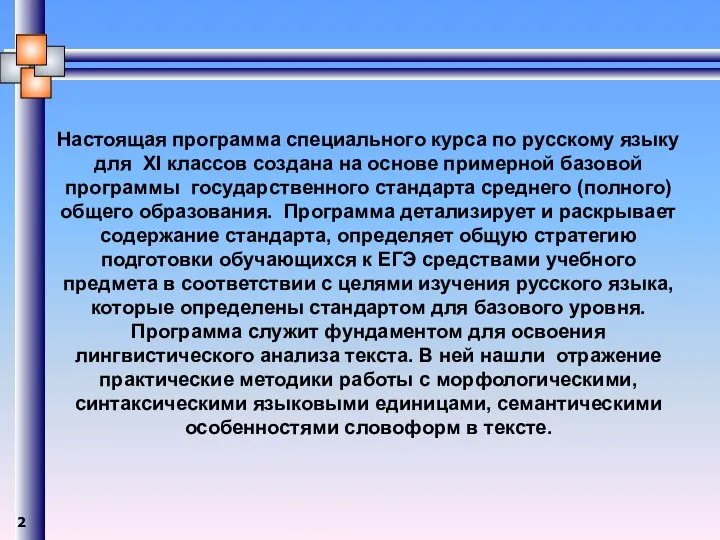 Настоящая программа специального курса по русскому языку для XI классов создана на основе примерной базовой программы государственного стандарта среднего (полного) общего образования. Программа детализирует и раскрывает содержание стандарта, определяет общую стратегию подготовки обучающихся к ЕГЭ средствами учебного предмета в соответствии с целями изучения русского языка, которые определены стандартом для базового уровня. Программа служит фундаментом для освоения лингвистического анализа текста. В ней нашли отражение практические методики работы с морфологическими, синтаксическими языковыми единицами, семантическими особенностями словоформ в тексте.

2